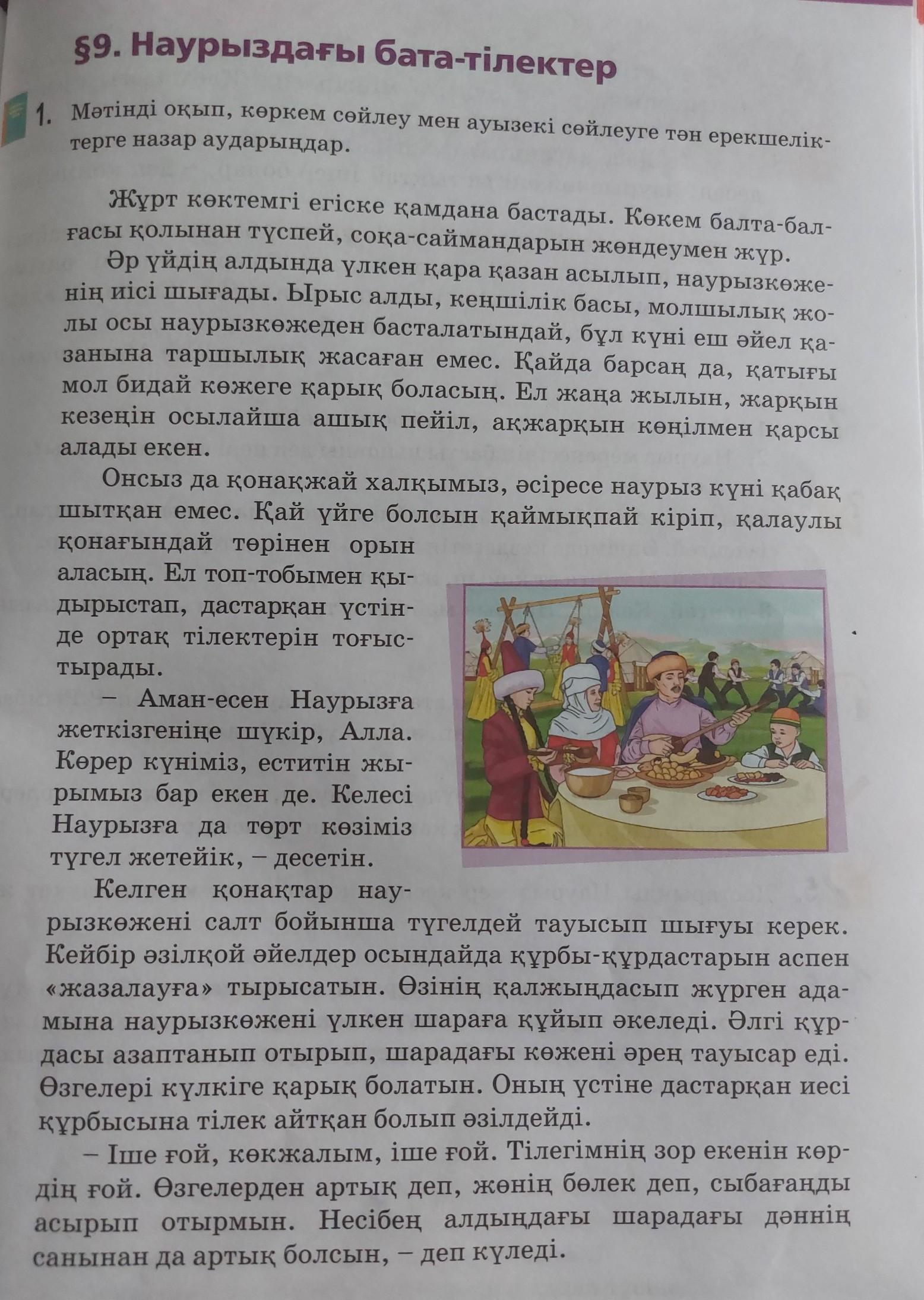 §9. Наурыздағы бата-тілектер

1. Мәтінді оқып, көркем сөйлеу мен ауызекі сөйлеуге тән ерекшеліктерге назар аударыңдар.

Жұрт көктемгі егіске қамдана бастады. Көкем балта-балғасы қолынан түспей, соқа-саймандарын жөндеумен жүр.

Әр үйдің алдында үлкен қара қазан асылып, наурызкөженің иісі шығады. Ырыс алды, кеңшілік басы, молшылық жолы осы наурызкөжеден басталатындай, бұл күні еш әйел қазанына таршылық жасаған емес. Қайда барсаң да, қатығы мол бидай көжеге қарық боласың. Ел жаңа жылын, жарқын кезеңін осылайша ашық пейіл, ақжарқын көңілмен қарсы алады екен.

Онсыз да қонақжай халқымыз, әсіресе наурыз күні қабақ шытқан емес. Қай үйге болсын қаймықпай кіріп, қалаулы қонағындай төрінен орын аласың. Ел топ-тобымен қыдырыстап, дастарқан үстінде ортақ тілектерін тоғыстырады.

– Аман-есен Наурызға жеткізгеніңе шүкір, Алла. Көрер күніміз, еститін жырымыз бар екен де. Келесі Наурызға да төрт көзіміз түгел жетейік, – десетін.

Келген қонақтар наурызкөжені салт бойынша түгелдей тауысып шығуы керек. Кейбір әзілқой әйелдер осындайда құрбы-құрдастарын аспен «жазалауға» тырысатын. Өзінің қалжыңдасып жүрген адамына наурызкөжені үлкен шараға құйып әкеледі. Әлгі құрдасы азаптанып отырып, шарадағы көжені әрең тауысар еді. Өзгелері күлкіге қарық болатын. Оның үстіне дастарқан иесі құрбысына тілек айтқан болып әзілдейді.

– Іше ғой, көкжалым, іше ғой. Тілегімнің зор екенін көрдің ғой. Өзгелерден артық деп, жөнің бөлек деп, сыбағаңды асырып отырмын. Несібең алдыңдағы шарадағы дәннің санынан да артық болсын, – деп күледі.